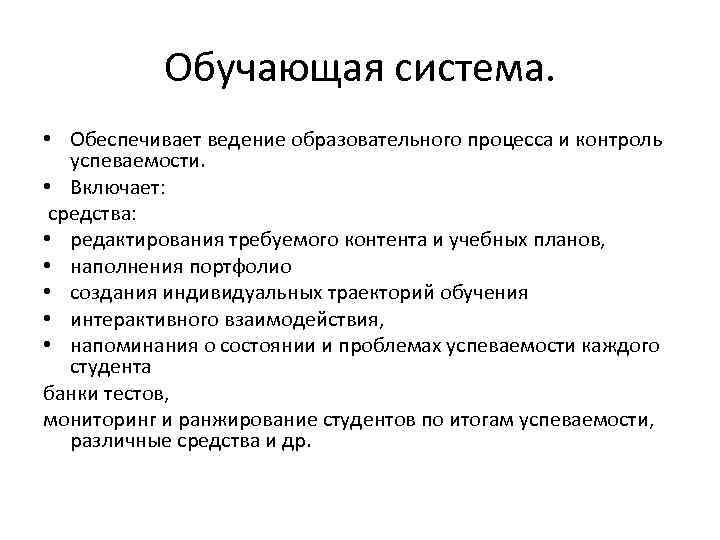 Обучающая система.

• Обеспечивает ведение образовательного процесса и контроль успеваемости.
• Включает:
средства:
• редактирования требуемого контента и учебных планов,
• наполнения портфолио
• создания индивидуальных траекторий обучения
• интерактивного взаимодействия,
• напоминания о состоянии и проблемах успеваемости каждого студента
банки тестов,
мониторинг и ранжирование студентов по итогам успеваемости, различные средства и др.